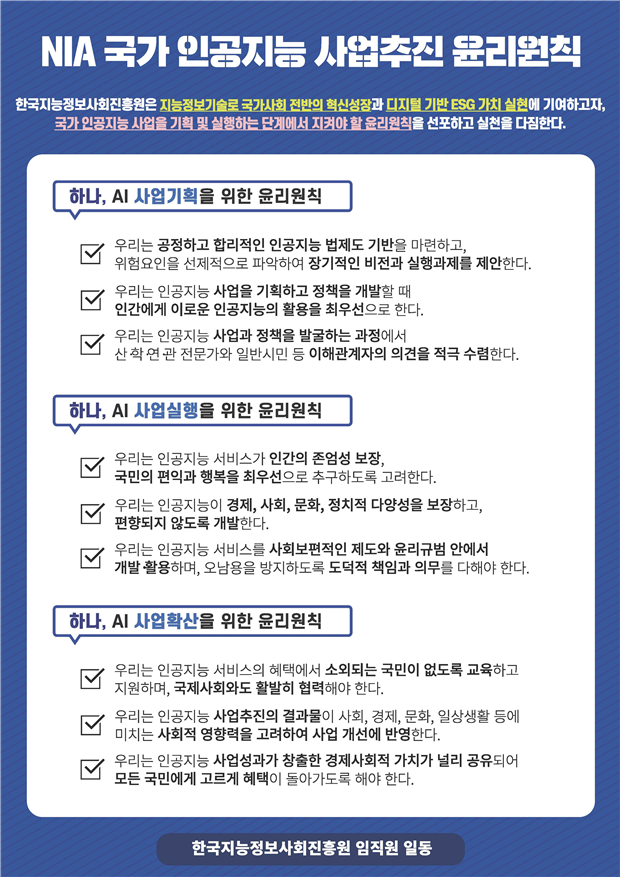 NIA 국가 인공지능 사업추진 윤리원칙

한국지능정보사회진흥원은 지능정보기술로 국가사회 전반의 혁신성장과 디지털 기반 ESG 가치 실현에 기여하고자, 국가 인공지능 사업을 기획 및 실행하는 단계에서 지켜야 할 윤리원칙을 선포하고 실천을 다짐한다.

하나, AI 사업기획을 위한 윤리원칙

우리는 공정하고 합리적인 인공지능 법제도 기반을 마련하고, 위험요인을 선제적으로 파악하여 장기적인 비전과 실행과제를 제안한다.

우리는 인공지능 사업을 기획하고 정책을 개발할 때 인간에게 이로운 인공지능의 활용을 최우선으로 한다.

우리는 인공지능 사업과 정책을 발굴하는 과정에서 산·학·연·관 전문가와 일반시민 등 이해관계자의 의견을 적극 수렴한다.

하나, AI 사업실행을 위한 윤리원칙

우리는 인공지능 서비스가 인간의 존엄성 보장, 국민의 편익과 행복을 최우선으로 추구하도록 고려한다.

우리는 인공지능이 경제, 사회, 문화, 정치적 다양성을 보장하고, 편향되지 않도록 개발한다.

우리는 인공지능 서비스를 사회보편적인 제도와 윤리규범 안에서 개발·활용하며, 오남용을 방지하도록 도덕적 책임과 의무를 다해야 한다.

하나, AI 사업확산을 위한 윤리원칙

우리는 인공지능 서비스의 혜택에서 소외되는 국민이 없도록 교육하고 지원하며, 국제사회와도 활발히 협력해야 한다.

우리는 인공지능 사업추진의 결과물이 사회, 경제, 문화, 일상생활 등에 미치는 사회적 영향력을 고려하여 사업 개선에 반영한다.

우리는 인공지능 사업성과가 창출한 경제사회적 가치가 널리 공유되어 모든 국민에게 고르게 혜택이 돌아가도록 해야 한다.

한국지능정보사회진흥원 임직원 일동